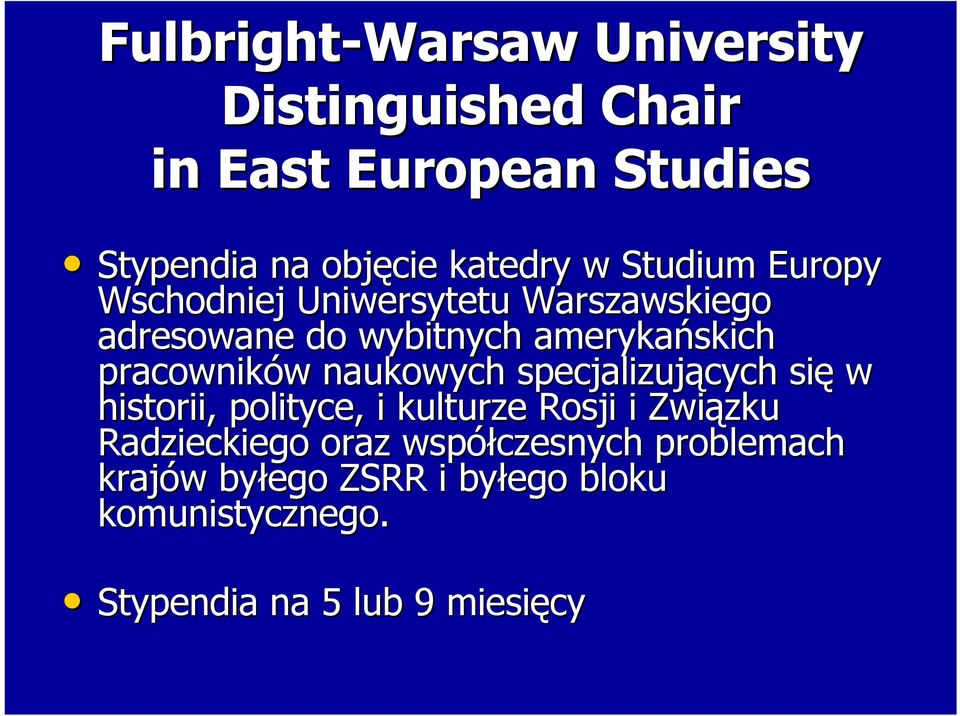 Fulbright-Warsaw University Distinguished Chair in East European Studies

• Stypendia na objęcie katedry w Studium Europy Wschodniej Uniwersytetu Warszawskiego adresowane do wybitnych amerykańskich pracowników naukowych specjalizujących się w historii, polityce, i kulturze Rosji i Związku Radzieckiego oraz współczesnych problemach krajów byłego ZSRR i byłego bloku komunistycznego.

• Stypendia na 5 lub 9 miesięcy